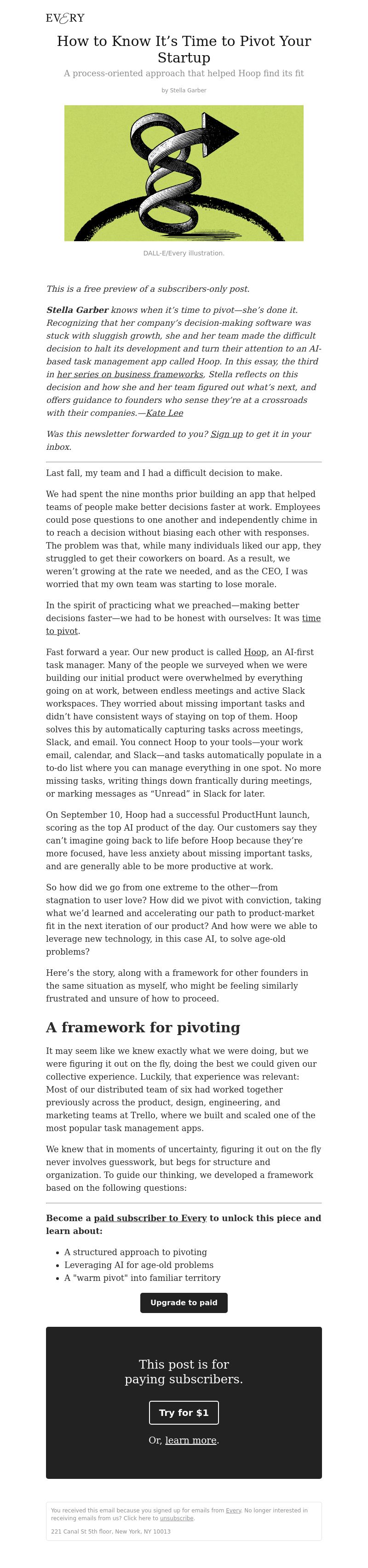 EVERY

How to Know It's Time to Pivot Your Startup

A process-oriented approach that helped Hoop find its fit

by Stella Garber

DALL-E/Every illustration.

This is a free preview of a subscribers-only post.

Stella Garber knows when it's time to pivot—she's done it. Recognizing that her company's decision-making software was stuck with sluggish growth, she and her team made the difficult decision to halt its development and turn their attention to an AI-based task management app called Hoop. In this essay, the third in her series on business frameworks, Stella reflects on this decision and how she and her team figured out what's next, and offers guidance to founders who sense they're at a crossroads with their companies.—Kate Lee

Was this newsletter forwarded to you? Sign up to get it in your inbox.

Last fall, my team and I had a difficult decision to make.

We had spent the nine months prior building an app that helped teams of people make better decisions faster at work. Employees could pose questions to one another and independently chime in to reach a decision without biasing each other with responses. The problem was that, while many individuals liked our app, they struggled to get their coworkers on board. As a result, we weren't growing at the rate we needed, and as the CEO, I was worried that my own team was starting to lose morale.

In the spirit of practicing what we preached—making better decisions faster—we had to be honest with ourselves: It was time to pivot.

Fast forward a year. Our new product is called Hoop, an AI-first task manager. Many of the people we surveyed when we were building our initial product were overwhelmed by everything going on at work, between endless meetings and active Slack workspaces. They worried about missing important tasks and didn't have consistent ways of staying on top of them. Hoop solves this by automatically capturing tasks across meetings, Slack, and email. You connect Hoop to your tools—your work email, calendar, and Slack—and tasks automatically populate in a to-do list where you can manage everything in one spot. No more missing tasks, writing things down frantically during meetings, or marking messages as "Unread" in Slack for later.

On September 10, Hoop had a successful ProductHunt launch, scoring as the top AI product of the day. Our customers say they can't imagine going back to life before Hoop because they're more focused, have less anxiety about missing important tasks, and are generally able to be more productive at work.

So how did we go from one extreme to the other—from stagnation to user love? How did we pivot with conviction, taking what we'd learned and accelerating our path to product-market fit in the next iteration of our product? And how were we able to leverage new technology, in this case AI, to solve age-old problems?

Here's the story, along with a framework for other founders in the same situation as myself, who might be feeling similarly frustrated and unsure of how to proceed.

A framework for pivoting

It may seem like we knew exactly what we were doing, but we were figuring it out on the fly, doing the best we could given our collective experience. Luckily, that experience was relevant: Most of our distributed team of six had worked together previously across the product, design, engineering, and marketing teams at Trello, where we built and scaled one of the most popular task management apps.

We knew that in moments of uncertainty, figuring it out on the fly never involves guesswork, but begs for structure and organization. To guide our thinking, we developed a framework based on the following questions:

Become a paid subscriber to Every to unlock this piece and learn about:

- A structured approach to pivoting
- Leveraging AI for age-old problems
- A "warm pivot" into familiar territory

Upgrade to paid

This post is for paying subscribers.

Try for $1

Or, learn more.

You received this email because you signed up for emails from Every. No longer interested in receiving emails from us? Click here to unsubscribe.

221 Canal St 5th floor, New York, NY 10013